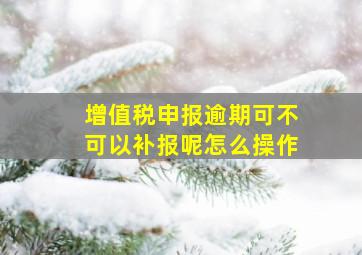 增值税申报逾期可不可以补报呢怎么操作